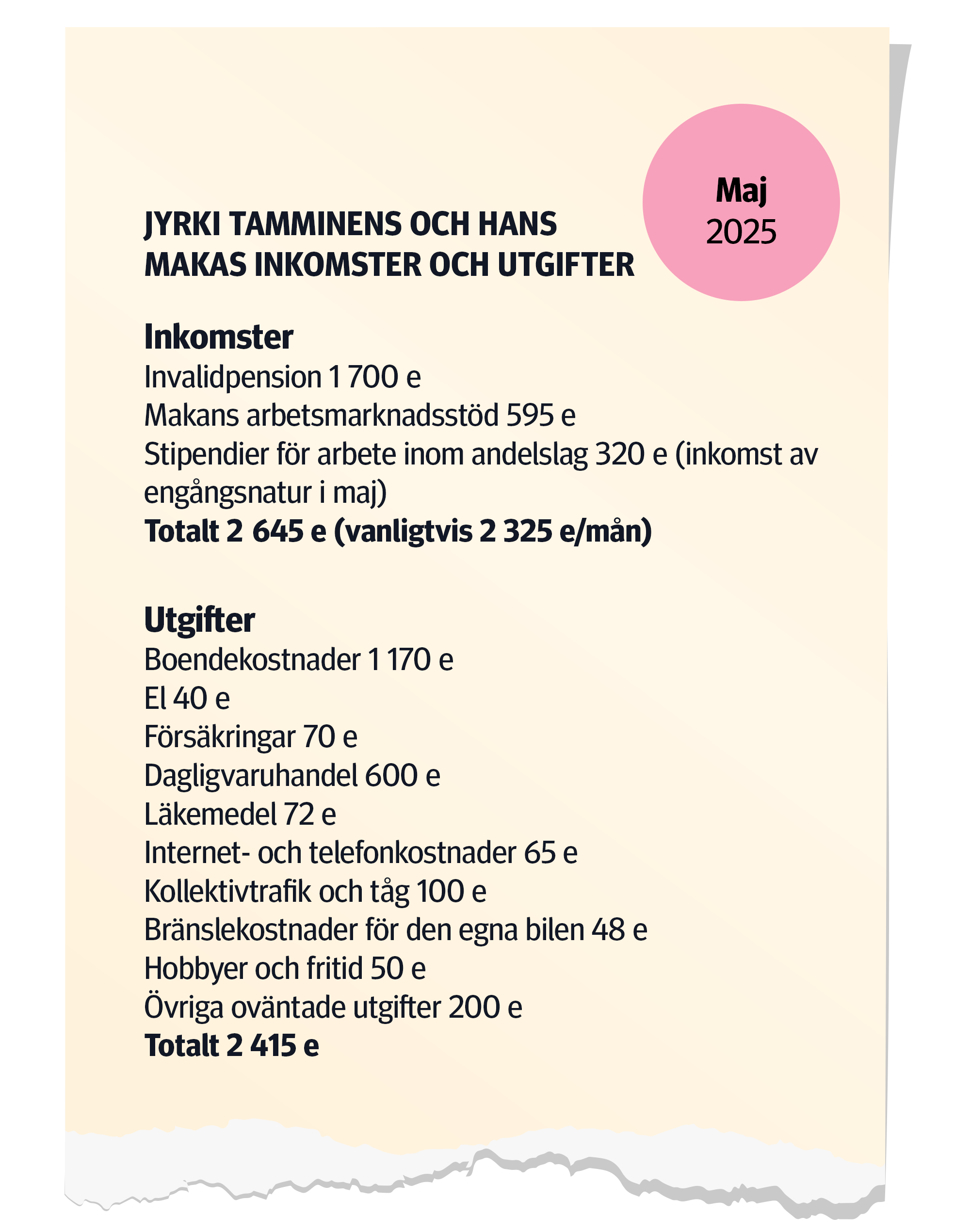 Maj
2025

JYRKI TAMMINENS OCH HANS MAKAS INKOMSTER OCH UTGIFTER

Inkomster
Invalidpension 1 700 e
Makans arbetsmarknadsstöd 595 e
Stipendier för arbete inom andelslag 320 e (inkomst av engångsnatur i maj)
Totalt 2 645 e (vanligtvis 2 325 e/mån)

Utgifter
Boendekostnader 1 170 e
El 40 e
Försäkringar 70 e
Dagligvaruhandel 600 e
Läkemedel 72 e
Internet- och telefonkostnader 65 e
Kollektivtrafik och tåg 100 e
Bränslekostnader för den egna bilen 48 e
Hobbyer och fritid 50 e
Övriga oväntade utgifter 200 e
Totalt 2 415 e